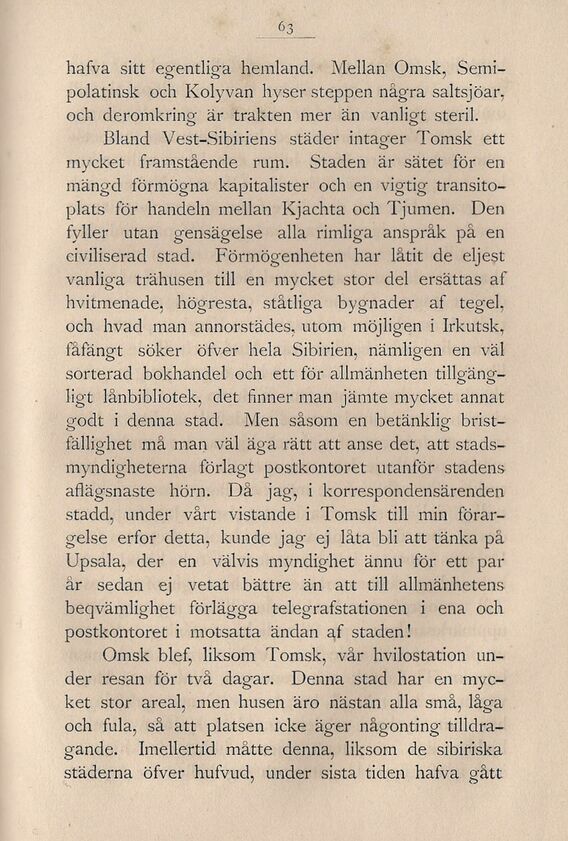 63

hafva sitt egentliga hemland. Mellan Omsk, Semipolatinsk och Kolyvan hyser steppen några saltsjöar, och deromkring är trakten mer än vanligt steril.

Bland Vest-Sibiriens städer intager Tomsk ett mycket framstående rum. Staden är sätet för en mängd förmögna kapitalister och en vigtig transitoplats för handeln mellan Kjachta och Tjumen. Den fyller utan gensägelse alla rimliga anspråk på en civiliserad stad. Förmögenheten har låtit de eljest vanliga trähusen till en mycket stor del ersättas af hvitmenade, högresta, ståtliga bygnader af tegel, och hvad man annorstädes, utom möjligen i Irkutsk, fåfängt söker öfver hela Sibirien, nämligen en väl sorterad bokhandel och ett för allmänheten tillgängligt lånbibliotek, det finner man jämte mycket annat godt i denna stad. Men såsom en betänklig bristfällighet må man väl äga rätt att anse det, att stadsmyndigheterna förlagt postkontoret utanför stadens aflägsnaste hörn. Då jag, i korrespondensärenden stadd, under vårt vistande i Tomsk till min förargelse erfor detta, kunde jag ej låta bli att tänka på Upsala, der en välvis myndighet ännu för ett par år sedan ej vetat bättre än att till allmänhetens beqvämlighet förlägga telegrafstationen i ena och postkontoret i motsatta ändan af staden!

Omsk blef, liksom Tomsk, vår hvilostation under resan för två dagar. Denna stad har en mycket stor areal, men husen äro nästan alla små, låga och fula, så att platsen icke äger någonting tilldragande. Imellertid måtte denna, liksom de sibiriska städerna öfver hufvud, under sista tiden hafva gått